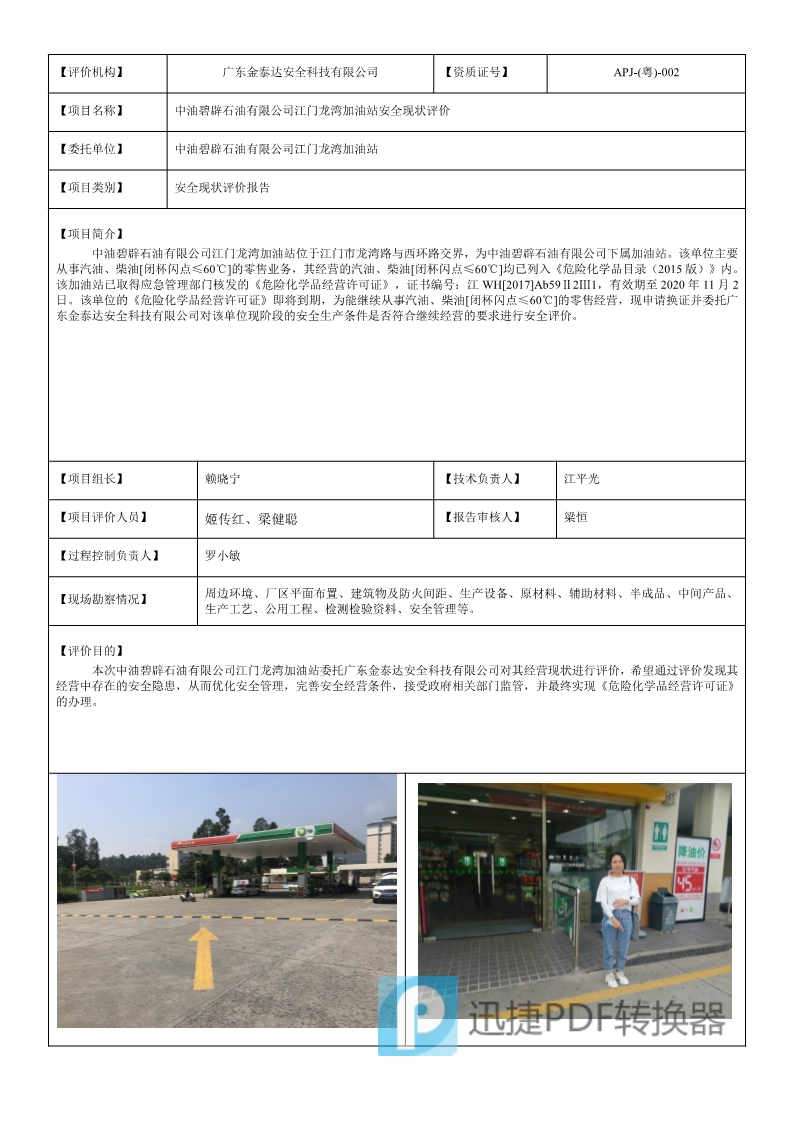 | 【评价机构】 | 广东金泰达安全科技有限公司 | 【资质证号】 | APJ-(粤)-002 |
|---|---|---|---|
| 【项目名称】 | 中油碧辟石油有限公司江门龙湾加油站安全现状评价 | | |
| 【委托单位】 | 中油碧辟石油有限公司江门龙湾加油站 | | |
| 【项目类别】 | 安全现状评价报告 | | |

【项目简介】
中油碧辟石油有限公司江门龙湾加油站位于江门市龙湾路与西环路交界，为中油碧辟石油有限公司下属加油站。该单位主要从事汽油、柴油[闭杯闪点≤60℃]的零售业务，其经营的汽油、柴油[闭杯闪点≤60℃]均已列入《危险化学品目录（2015 版）》内。该加油站已取得应急管理部门核发的《危险化学品经营许可证》，证书编号：江 WH[2017]Ab59Ⅱ2Ⅲ1，有效期至 2020 年 11 月 2 日。该单位的《危险化学品经营许可证》即将到期，为能继续从事汽油、柴油[闭杯闪点≤60℃]的零售经营，现申请换证并委托广东金泰达安全科技有限公司对该单位现阶段的安全生产条件是否符合继续经营的要求进行安全评价。

| 【项目组长】 | 赖晓宁 | 【技术负责人】 | 江平光 |
|---|---|---|---|
| 【项目评价人员】 | 姬传红、梁健聪 | 【报告审核人】 | 梁恒 |
| 【过程控制负责人】 | 罗小敏 | | |
| 【现场勘察情况】 | 周边环境、厂区平面布置、建筑物及防火间距、生产设备、原材料、辅助材料、半成品、中间产品、生产工艺、公用工程、检测检验资料、安全管理等。 | | |

【评价目的】
本次中油碧辟石油有限公司江门龙湾加油站委托广东金泰达安全科技有限公司对其经营现状进行评价，希望通过评价发现其经营中存在的安全隐患，从而优化安全管理，完善安全经营条件，接受政府相关部门监管，并最终实现《危险化学品经营许可证》的办理。

降油价
45

迅捷PDF转换器